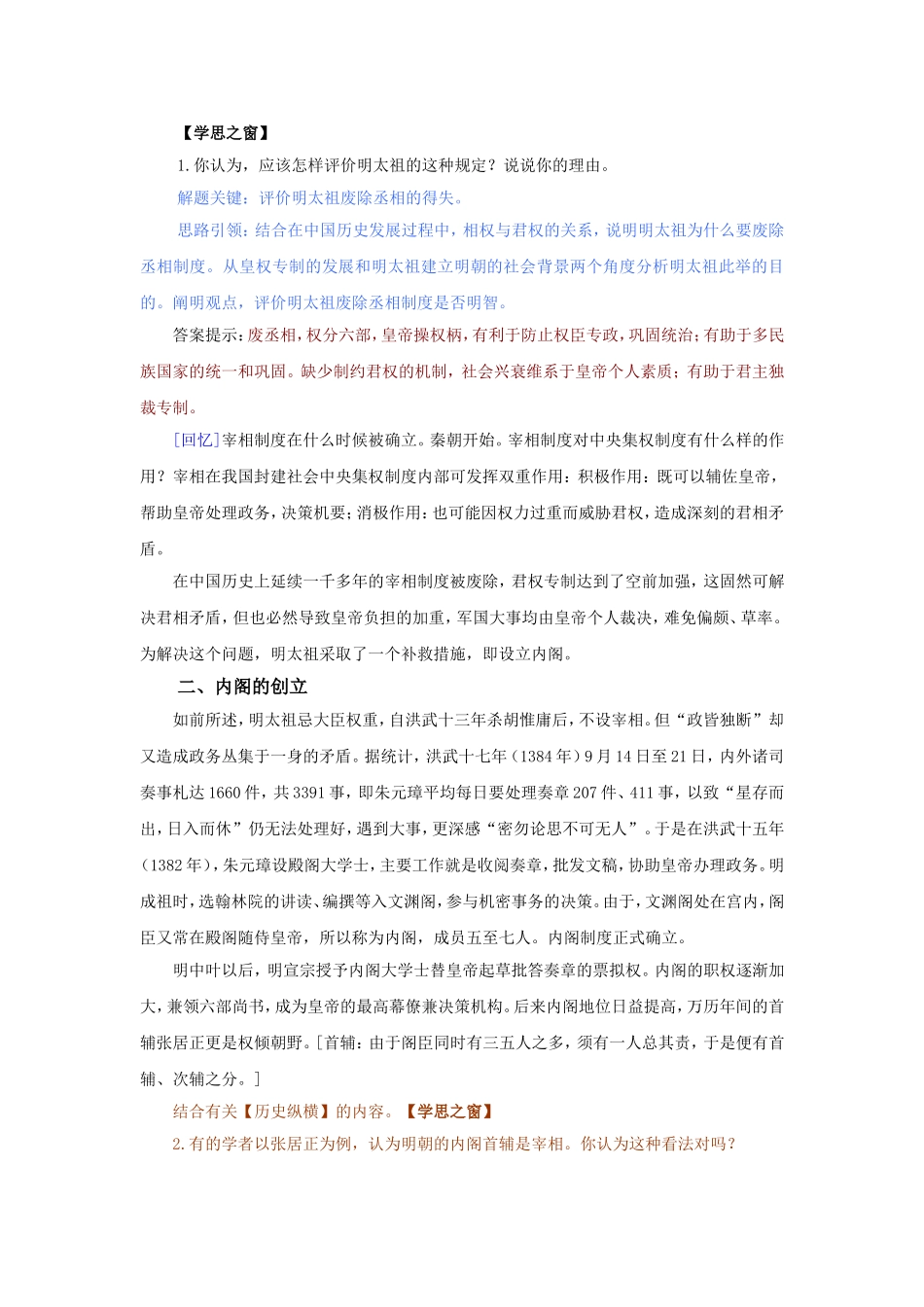 【学思之窗】

1.你认为，应该怎样评价明太祖的这种规定？说说你的理由。

解题关键：评价明太祖废除丞相的得失。

思路引领：结合在中国历史发展过程中，相权与君权的关系，说明明太祖为什么要废除丞相制度。从皇权专制的发展和明太祖建立明朝的社会背景两个角度分析明太祖此举的目的。阐明观点，评价明太祖废除丞相制度是否明智。

答案提示：废丞相，权分六部，皇帝操权柄，有利于防止权臣专政，巩固统治；有助于多民族国家的统一和巩固。缺少制约君权的机制，社会兴衰维系于皇帝个人素质；有助于君主独裁专制。

[回忆]宰相制度在什么时候被确立。秦朝开始。宰相制度对中央集权制度有什么样的作用？宰相在我国封建社会中央集权制度内部可发挥双重作用：积极作用：既可以辅佐皇帝，帮助皇帝处理政务，决策机要；消极作用：也可能因权力过重而威胁君权，造成深刻的君相矛盾。

在中国历史上延续一千多年的宰相制度被废除，君权专制达到了空前加强，这固然可解决君相矛盾，但也必然导致皇帝负担的加重，军国大事均由皇帝个人裁决，难免偏颇、草率。为解决这个问题，明太祖采取了一个补救措施，即设立内阁。

二、内阁的创立

如前所述，明太祖忌大臣权重，自洪武十三年杀胡惟庸后，不设宰相。但“政皆独断”却又造成政务丛集于一身的矛盾。据统计，洪武十七年（1384年）9月14日至21日，内外诸司奏事札达1660件，共3391事，即朱元璋平均每日要处理奏章207件、411事，以致“星存而出，日入而休”仍无法处理好，遇到大事，更深感“密勿论思不可无人”。于是在洪武十五年（1382年），朱元璋设殿阁大学士，主要工作就是收阅奏章，批发文稿，协助皇帝办理政务。明成祖时，选翰林院的讲读、编撰等入文渊阁，参与机密事务的决策。由于，文渊阁处在宫内，阁臣又常在殿阁随侍皇帝，所以称为内阁，成员五至七人。内阁制度正式确立。

明中叶以后，明宣宗授予内阁大学士替皇帝起草批答奏章的票拟权。内阁的职权逐渐加大，兼领六部尚书，成为皇帝的最高幕僚兼决策机构。后来内阁地位日益提高，万历年间的首辅张居正更是权倾朝野。[首辅：由于阁臣同时有三五人之多，须有一人总其责，于是便有首辅、次辅之分。]

结合有关【历史纵横】的内容。【学思之窗】

2.有的学者以张居正为例，认为明朝的内阁首辅是宰相。你认为这种看法对吗？